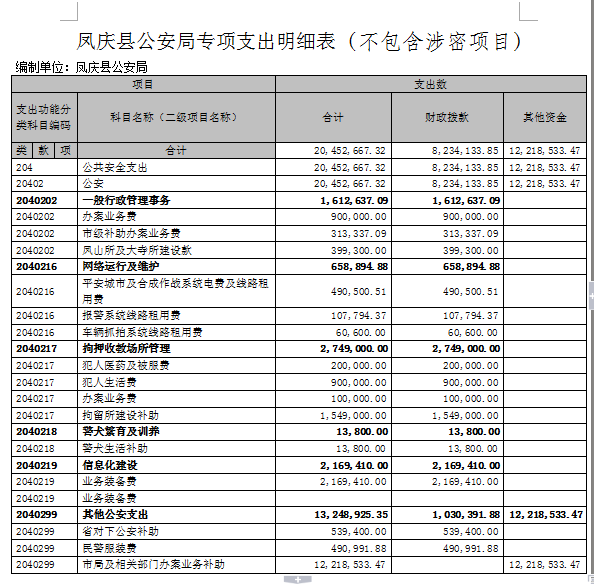 凤庆县公安局专项支出明细表（不包含涉密项目）

编制单位：凤庆县公安局

| 项目 | | 支出数 | | |
|---|---|---|---|---|
| 支出功能分类科目编码 | 科目名称（二级项目名称） | 合计 | 财政拨款 | 其他资金 |
| 类 款 项 | 合计 | 20,452,667.32 | 8,234,133.85 | 12,218,533.47 |
| 204 | 公共安全支出 | 20,452,667.32 | 8,234,133.85 | 12,218,533.47 |
| 20402 | 公安 | 20,452,667.32 | 8,234,133.85 | 12,218,533.47 |
| 2040202 | 一般行政管理事务 | 1,612,637.09 | 1,612,637.09 | |
| 2040202 | 办案业务费 | 900,000.00 | 900,000.00 | |
| 2040202 | 市级补助办案业务费 | 313,337.09 | 313,337.09 | |
| 2040202 | 凤山所及大寺所建设款 | 399,300.00 | 399,300.00 | |
| 2040216 | 网络运行及维护 | 658,894.88 | 658,894.88 | |
| 2040216 | 平安城市及合成作战系统电费及线路租用费 | 490,500.51 | 490,500.51 | |
| 2040216 | 报警系统线路租用费 | 107,794.37 | 107,794.37 | |
| 2040216 | 车辆抓拍系统线路租用费 | 60,600.00 | 60,600.00 | |
| 2040217 | 拘押收教场所管理 | 2,749,000.00 | 2,749,000.00 | |
| 2040217 | 犯人医药及被服费 | 200,000.00 | 200,000.00 | |
| 2040217 | 犯人生活费 | 900,000.00 | 900,000.00 | |
| 2040217 | 办案业务费 | 100,000.00 | 100,000.00 | |
| 2040217 | 拘留所建设补助 | 1,549,000.00 | 1,549,000.00 | |
| 2040218 | 警犬繁育及训养 | 13,800.00 | 13,800.00 | |
| 2040218 | 警犬生活补助 | 13,800.00 | 13,800.00 | |
| 2040219 | 信息化建设 | 2,169,410.00 | 2,169,410.00 | |
| 2040219 | 业务装备费 | 2,169,410.00 | 2,169,410.00 | |
| 2040219 | 业务装备费 | | | |
| 2040299 | 其他公安支出 | 13,248,925.35 | 1,030,391.88 | 12,218,533.47 |
| 2040299 | 省对下公安补助 | 539,400.00 | 539,400.00 | |
| 2040299 | 民警服装费 | 490,991.88 | 490,991.88 | |
| 2040299 | 市局及相关部门办案业务补助 | 12,218,533.47 | | 12,218,533.47 |